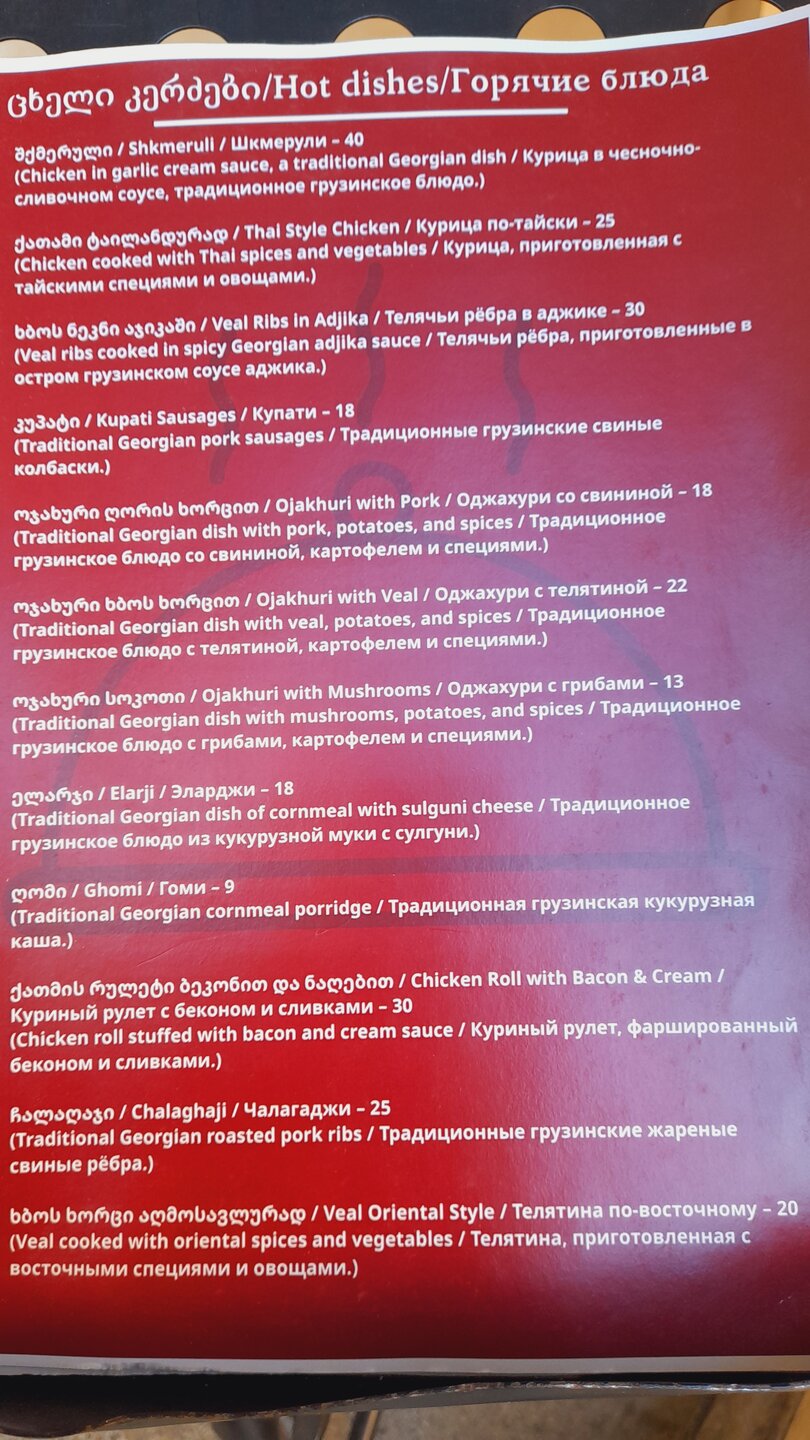 ცხელი კერძები/Hot dishes/Горячие блюда

შქმერული / Shkmeruli / Шкмерули – 40
(Chicken in garlic cream sauce, a traditional Georgian dish / Курица в чесночно-сливочном соусе, традиционное грузинское блюдо.)

ქათამი ტაილანდურად / Thai Style Chicken / Курица по-тайски – 25
(Chicken cooked with Thai spices and vegetables / Курица, приготовленная с тайскими специями и овощами.)

ხბოს ნეკნი აჯიკაში / Veal Ribs in Adjika / Телячьи рёбра в аджике – 30
(Veal ribs cooked in spicy Georgian adjika sauce / Телячьи рёбра, приготовленные в остром грузинском соусе аджика.)

კუპატი / Kupati Sausages / Купати – 18
(Traditional Georgian pork sausages / Традиционные грузинские свиные колбаски.)

ოჯახური ღორის ხორცით / Ojakhuri with Pork / Оджахури со свининой – 18
(Traditional Georgian dish with pork, potatoes, and spices / Традиционное грузинское блюдо со свининой, картофелем и специями.)

ოჯახური ხბოს ხორცით / Ojakhuri with Veal / Оджахури с телятиной – 22
(Traditional Georgian dish with veal, potatoes, and spices / Традиционное грузинское блюдо с телятиной, картофелем и специями.)

ოჯახური სოკოთი / Ojakhuri with Mushrooms / Оджахури с грибами – 13
(Traditional Georgian dish with mushrooms, potatoes, and spices / Традиционное грузинское блюдо с грибами, картофелем и специями.)

ელარჯი / Elarji / Эларджи – 18
(Traditional Georgian dish of cornmeal with sulguni cheese / Традиционное грузинское блюдо из кукурузной муки с сулгуни.)

ღომი / Ghomi / Гоми – 9
(Traditional Georgian cornmeal porridge / Традиционная грузинская кукурузная каша.)

ქათმის რულეტი ბეკონით და ნაღებით / Chicken Roll with Bacon & Cream / Куриный рулет с беконом и сливками – 30
(Chicken roll stuffed with bacon and cream sauce / Куриный рулет, фаршированный беконом и сливками.)

ჩალაღაჯი / Chalaghaji / Чалагаджи – 25
(Traditional Georgian roasted pork ribs / Традиционные грузинские жареные свиные рёбра.)

ხბოს ხორცი აღმოსავლურად / Veal Oriental Style / Телятина по-восточному – 20
(Veal cooked with oriental spices and vegetables / Телятина, приготовленная с восточными специями и овощами.)